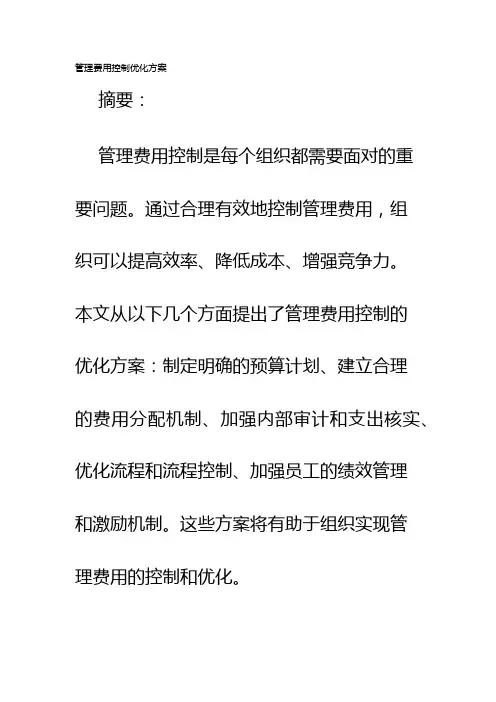 管理费用控制优化方案

摘要：

管理费用控制是每个组织都需要面对的重要问题。通过合理有效地控制管理费用，组织可以提高效率、降低成本、增强竞争力。本文从以下几个方面提出了管理费用控制的优化方案：制定明确的预算计划、建立合理的费用分配机制、加强内部审计和支出核实、优化流程和流程控制、加强员工的绩效管理和激励机制。这些方案将有助于组织实现管理费用的控制和优化。